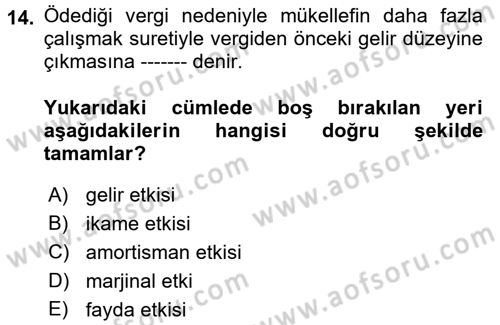 14. Ödediği vergi nedeniyle mükellefin daha fazla çalışmak suretiyle vergiden önceki gelir düzeyine çıkmasına ------- denir.

Yukarıdaki cümlede boş bırakılan yeri aşağıdakilerin hangisi doğru şekilde tamamlar?

A) gelir etkisi
B) ikame etkisi
C) amortisman etkisi
D) marjinal etki
E) fayda etkisi

www.aofsoru.com